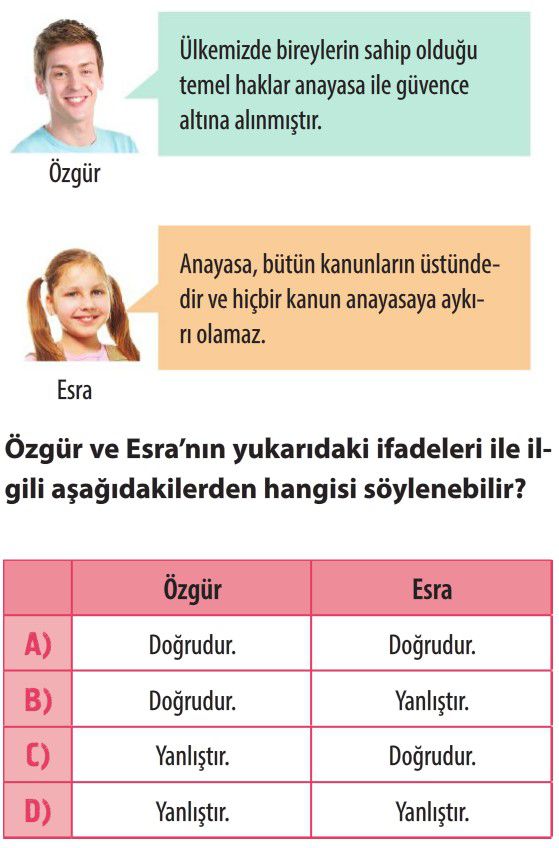 Ülkemizde bireylerin sahip olduğu temel haklar anayasa ile güvence altına alınmıştır.

Özgür

Anayasa, bütün kanunların üstündedir ve hiçbir kanun anayasaya aykırı olamaz.

Esra

Özgür ve Esra'nın yukarıdaki ifadeleri ile ilgili aşağıdakilerden hangisi söylenebilir?

| | Özgür | Esra |
|---|---|---|
| A) | Doğrudur. | Doğrudur. |
| B) | Doğrudur. | Yanlıştır. |
| C) | Yanlıştır. | Doğrudur. |
| D) | Yanlıştır. | Yanlıştır. |